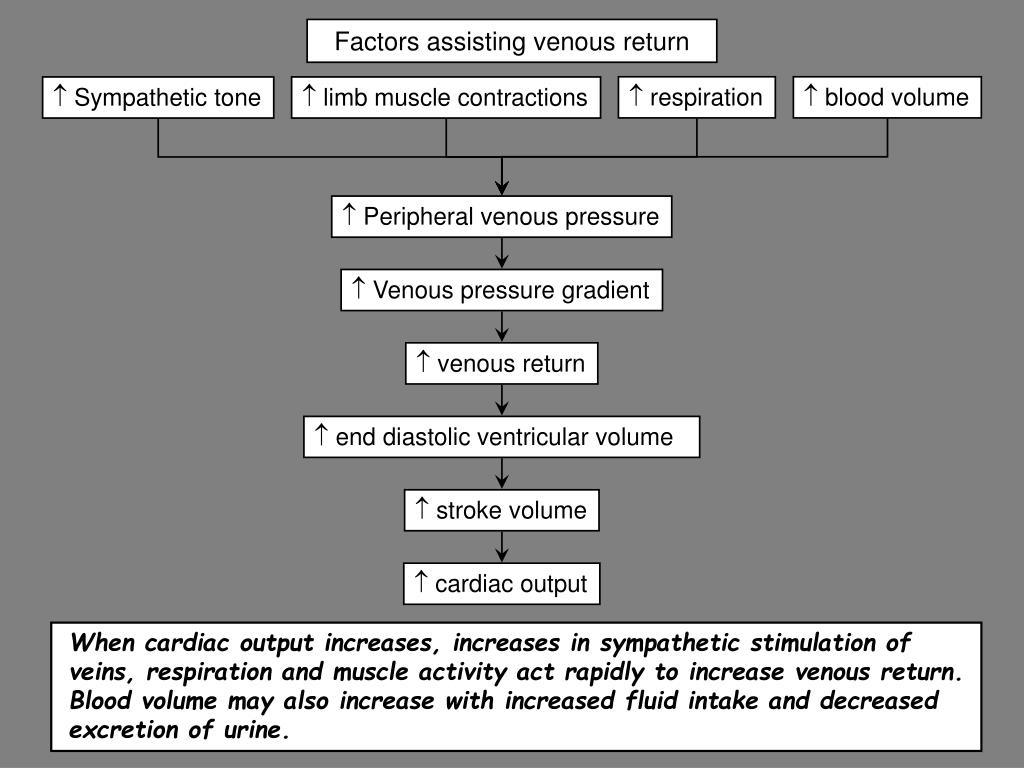 Factors assisting venous return

↑ Sympathetic tone

↑ limb muscle contractions

↑ respiration

↑ blood volume

↑ Peripheral venous pressure

↑ Venous pressure gradient

↑ venous return

↑ end diastolic ventricular volume

↑ stroke volume

↑ cardiac output

When cardiac output increases, increases in sympathetic stimulation of veins, respiration and muscle activity act rapidly to increase venous return. Blood volume may also increase with increased fluid intake and decreased excretion of urine.